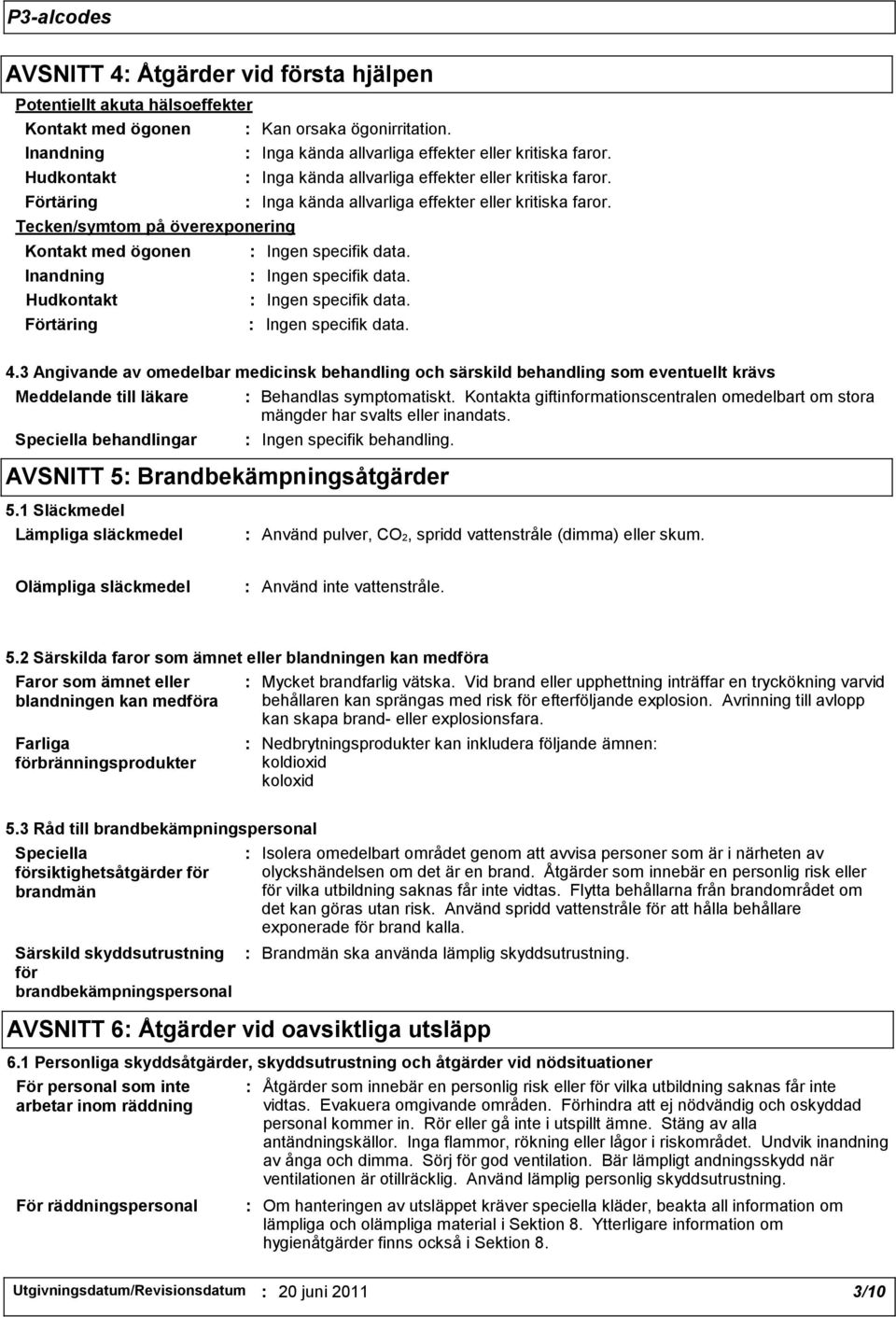 P3-alcodes

AVSNITT 4: Åtgärder vid första hjälpen

Potentiellt akuta hälsoeffekter

Kontakt med ögonen : Kan orsaka ögonirritation.
Inandning : Inga kända allvarliga effekter eller kritiska faror.
Hudkontakt : Inga kända allvarliga effekter eller kritiska faror.
Förtäring : Inga kända allvarliga effekter eller kritiska faror.

Tecken/symtom på överexponering

Kontakt med ögonen : Ingen specifik data.
Inandning : Ingen specifik data.
Hudkontakt : Ingen specifik data.
Förtäring : Ingen specifik data.

4.3 Angivande av omedelbar medicinsk behandling och särskild behandling som eventuellt krävs

Meddelande till läkare : Behandlas symptomatiskt. Kontakta giftinformationscentralen omedelbart om stora mängder har svalts eller inandats.
Speciella behandlingar : Ingen specifik behandling.

AVSNITT 5: Brandbekämpningsåtgärder

5.1 Släckmedel

Lämpliga släckmedel : Använd pulver, $CO_2$, spridd vattenstråle (dimma) eller skum.

Olämpliga släckmedel : Använd inte vattenstråle.

5.2 Särskilda faror som ämnet eller blandningen kan medföra

Faror som ämnet eller blandningen kan medföra : Mycket brandfarlig vätska. Vid brand eller upphettning inträffar en tryckökning varvid behållaren kan sprängas med risk för efterföljande explosion. Avrinning till avlopp kan skapa brand- eller explosionsfara.

Farliga förbränningsprodukter : Nedbrytningsprodukter kan inkludera följande ämnen: koldioxid koloxid

5.3 Råd till brandbekämpningspersonal

Speciella försiktighetsåtgärder för brandmän : Isolera omedelbart området genom att avvisa personer som är i närheten av olyckshändelsen om det är en brand. Åtgärder som innebär en personlig risk eller för vilka utbildning saknas får inte vidtas. Flytta behållarna från brandområdet om det kan göras utan risk. Använd spridd vattenstråle för att hålla behållare exponerade för brand kalla.

Särskild skyddsutrustning för brandbekämpningspersonal : Brandmän ska använda lämplig skyddsutrustning.

AVSNITT 6: Åtgärder vid oavsiktliga utsläpp

6.1 Personliga skyddsåtgärder, skyddsutrustning och åtgärder vid nödsituationer

För personal som inte arbetar inom räddning : Åtgärder som innebär en personlig risk eller för vilka utbildning saknas får inte vidtas. Evakuera omgivande områden. Förhindra att ej nödvändig och oskyddad personal kommer in. Rör eller gå inte i utspillt ämne. Stäng av alla antändningskällor. Inga flammor, rökning eller lågor i riskområdet. Undvik inandning av ånga och dimma. Sörj för god ventilation. Bär lämpligt andningsskydd när ventilationen är otillräcklig. Använd lämplig personlig skyddsutrustning.

För räddningspersonal : Om hanteringen av utsläppet kräver speciella kläder, beakta all information om lämpliga och olämpliga material i Sektion 8. Ytterligare information om hygienåtgärder finns också i Sektion 8.

Utgivningsdatum/Revisionsdatum : 20 juni 2011 3/10